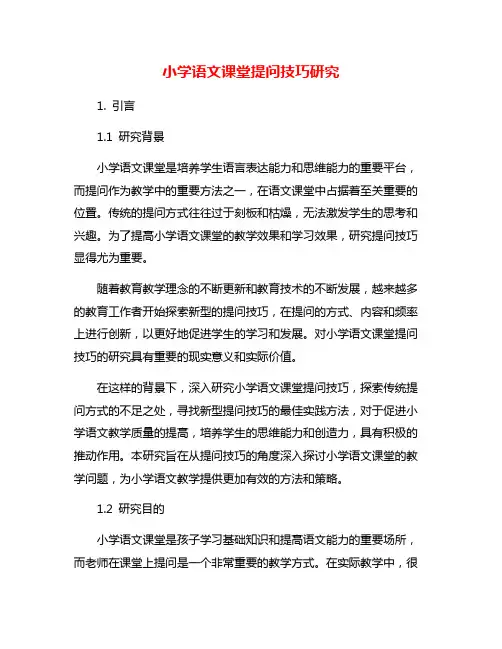 小学语文课堂提问技巧研究

1. 引言

1.1 研究背景

小学语文课堂是培养学生语言表达能力和思维能力的重要平台，而提问作为教学中的重要方法之一，在语文课堂中占据着至关重要的位置。传统的提问方式往往过于刻板和枯燥，无法激发学生的思考和兴趣。为了提高小学语文课堂的教学效果和学习效果，研究提问技巧显得尤为重要。

随着教育教学理念的不断更新和教育技术的不断发展，越来越多的教育工作者开始探索新型的提问技巧，在提问的方式、内容和频率上进行创新，以更好地促进学生的学习和发展。对小学语文课堂提问技巧的研究具有重要的现实意义和实际价值。

在这样的背景下，深入研究小学语文课堂提问技巧，探索传统提问方式的不足之处，寻找新型提问技巧的最佳实践方法，对于促进小学语文教学质量的提高，培养学生的思维能力和创造力，具有积极的推动作用。本研究旨在从提问技巧的角度深入探讨小学语文课堂的教学问题，为小学语文教学提供更加有效的方法和策略。

1.2 研究目的

小学语文课堂是孩子学习基础知识和提高语文能力的重要场所，而老师在课堂上提问是一个非常重要的教学方式。在实际教学中，很